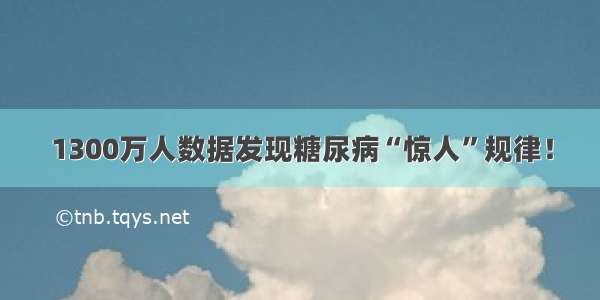 1300万人数据发现糖尿病“惊人”规律！

©tnb.tqys.net